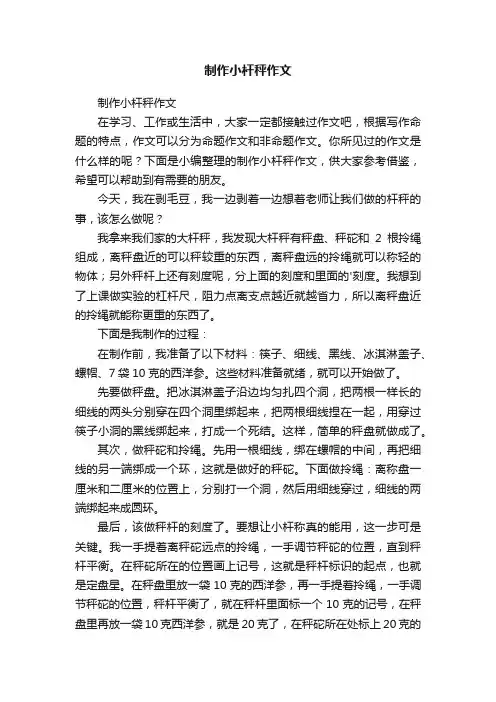 制作小杆秤作文

制作小杆秤作文

在学习、工作或生活中，大家一定都接触过作文吧，根据写作命题的特点，作文可以分为命题作文和非命题作文。你所见过的作文是什么样的呢？下面是小编整理的制作小杆秤作文，供大家参考借鉴，希望可以帮助到有需要的朋友。

今天，我在剥毛豆，我一边剥着一边想着老师让我们做的杆秤的事，该怎么做呢？

我拿来我们家的大杆秤，我发现大杆秤有秤盘、秤砣和 2 根拎绳组成，离秤盘近的可以秤较重的东西，离秤盘远的拎绳就可以称轻的物体；另外秤杆上还有刻度呢，分上面的刻度和里面的'刻度。我想到了上课做实验的杠杆尺，阻力点离支点越近就越省力，所以离秤盘近的拎绳就能称更重的东西了。

下面是我制作的过程：

在制作前，我准备了以下材料：筷子、细线、黑线、冰淇淋盖子、螺帽、7 袋 10 克的西洋参。这些材料准备就绪，就可以开始做了。

先要做秤盘。把冰淇淋盖子沿边均匀扎四个洞，把两根一样长的细线的两头分别穿在四个洞里绑起来，把两根细线捏在一起，用穿过筷子小洞的黑线绑起来，打成一个死结。这样，简单的秤盘就做成了。

其次，做秤砣和拎绳。先用一根细线，绑在螺帽的中间，再把细线的另一端绑成一个环，这就是做好的秤砣。下面做拎绳：离称盘一厘米和二厘米的位置上，分别打一个洞，然后用细线穿过，细线的两端绑起来成圆环。

最后，该做秤杆的刻度了。要想让小杆称真的能用，这一步可是关键。我一手提着离秤砣远点的拎绳，一手调节秤砣的位置，直到秤杆平衡。在秤砣所在的位置画上记号，这就是秤杆标识的起点，也就是定盘星。在秤盘里放一袋 10 克的西洋参，再一手提着拎绳，一手调节秤砣的位置，秤杆平衡了，就在秤杆里面标一个 10 克的记号，在秤盘里再放一袋 10 克西洋参，就是 20 克了，在秤砣所在处标上 20 克的